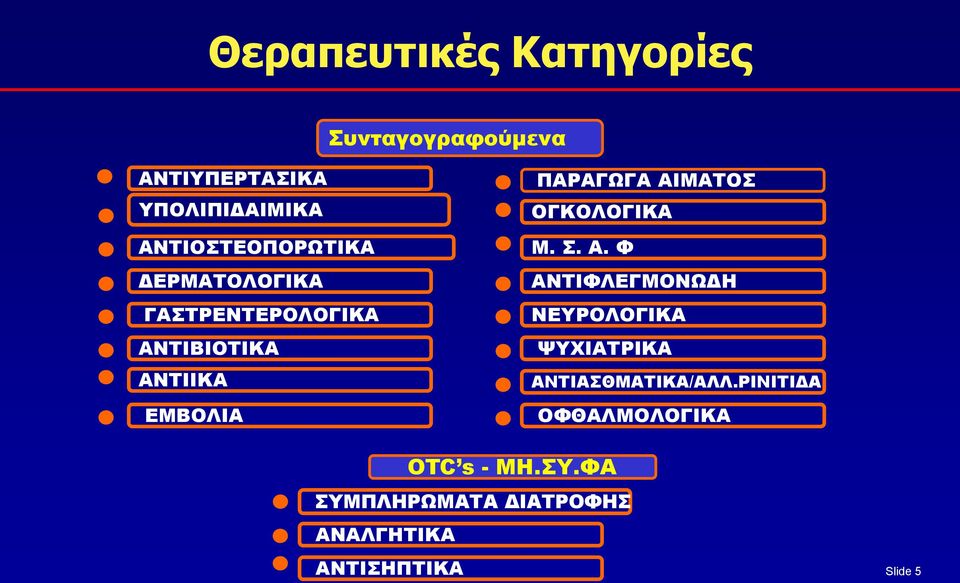 Θεραπευτικές Κατηγορίες

Συνταγογραφούμενα

ΑΝΤΙΥΠΕΡΤΑΣΙΚΑ
ΥΠΟΛΙΠΙΔΑΙΜΙΚΑ
ΑΝΤΙΟΣΤΕΟΠΟΡΩΤΙΚΑ
ΔΕΡΜΑΤΟΛΟΓΙΚΑ
ΓΑΣΤΡΕΝΤΕΡΟΛΟΓΙΚΑ
ΑΝΤΙΒΙΟΤΙΚΑ
ΑΝΤΙΙΚΑ
ΕΜΒΟΛΙΑ

ΠΑΡΑΓΩΓΑ ΑΙΜΑΤΟΣ
ΟΓΚΟΛΟΓΙΚΑ
Μ. Σ. Α. Φ
ΑΝΤΙΦΛΕΓΜΟΝΩΔΗ
ΝΕΥΡΟΛΟΓΙΚΑ
ΨΥΧΙΑΤΡΙΚΑ
ΑΝΤΙΑΣΘΜΑΤΙΚΑ/ΑΛΛ.ΡΙΝΙΤΙΔΑ
ΟΦΘΑΛΜΟΛΟΓΙΚΑ

OTC's - ΜΗ.ΣΥ.ΦΑ

ΣΥΜΠΛΗΡΩΜΑΤΑ ΔΙΑΤΡΟΦΗΣ
ΑΝΑΛΓΗΤΙΚΑ
ΑΝΤΙΣΗΠΤΙΚΑ

Slide 5